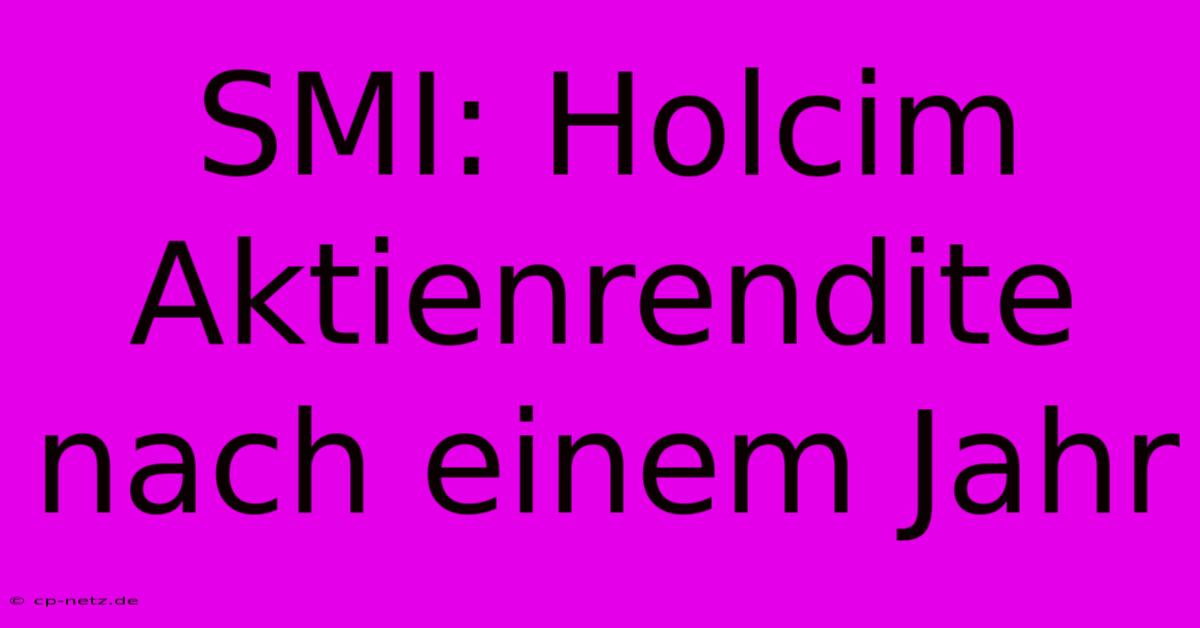 SMI: Holcim Aktienrendite nach einem Jahr

© cp-netz.de